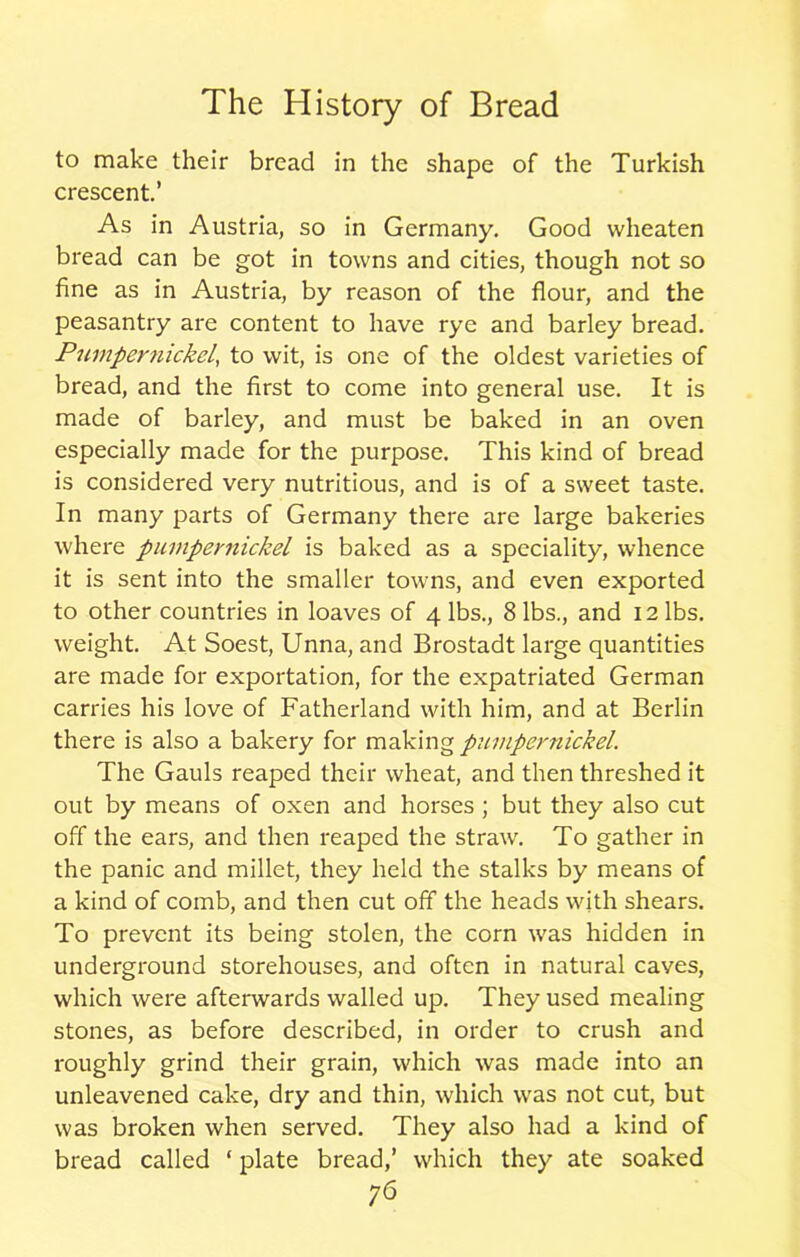 The History of Bread

to make their bread in the shape of the Turkish crescent.'

As in Austria, so in Germany. Good wheaten bread can be got in towns and cities, though not so fine as in Austria, by reason of the flour, and the peasantry are content to have rye and barley bread. Pumpernickel, to wit, is one of the oldest varieties of bread, and the first to come into general use. It is made of barley, and must be baked in an oven especially made for the purpose. This kind of bread is considered very nutritious, and is of a sweet taste. In many parts of Germany there are large bakeries where pumpernickel is baked as a speciality, whence it is sent into the smaller towns, and even exported to other countries in loaves of 4 lbs., 8 lbs., and 12 lbs. weight. At Soest, Unna, and Brostadt large quantities are made for exportation, for the expatriated German carries his love of Fatherland with him, and at Berlin there is also a bakery for making pumpernickel.

The Gauls reaped their wheat, and then threshed it out by means of oxen and horses; but they also cut off the ears, and then reaped the straw. To gather in the panic and millet, they held the stalks by means of a kind of comb, and then cut off the heads with shears. To prevent its being stolen, the corn was hidden in underground storehouses, and often in natural caves, which were afterwards walled up. They used mealing stones, as before described, in order to crush and roughly grind their grain, which was made into an unleavened cake, dry and thin, which was not cut, but was broken when served. They also had a kind of bread called 'plate bread,' which they ate soaked

76